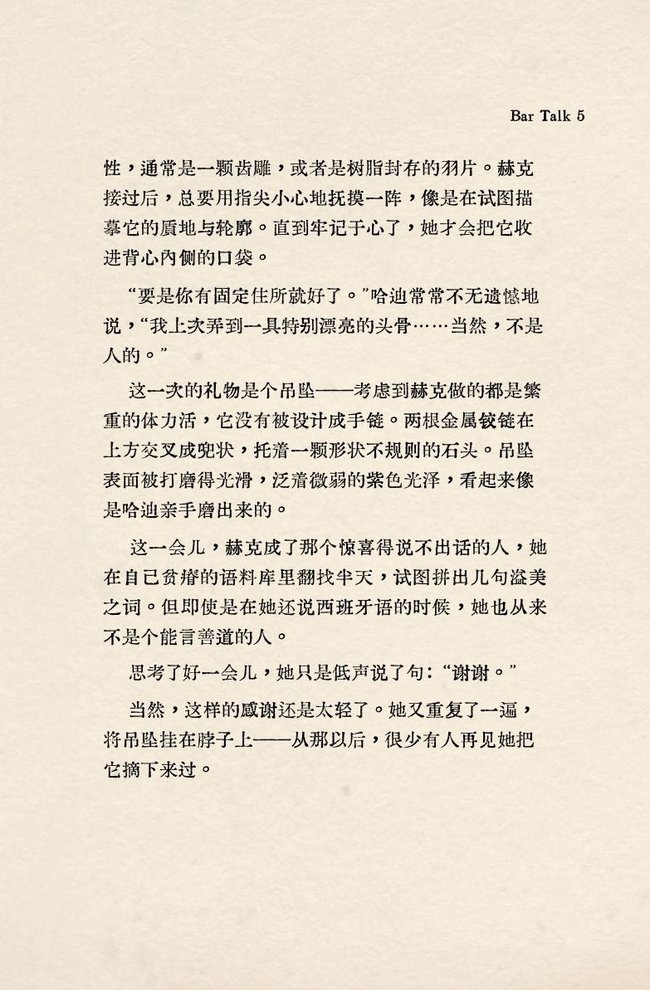 Bar Talk 5

性，通常是一颗齿雕，或者是树脂封存的羽片。赫克接过后，总要用指尖小心地抚摸一阵，像是在试图描摹它的质地与轮廓。直到牢记于心了，她才会把它收进背心内侧的口袋。

“要是你有固定住所就好了。”哈迪常常不无遗憾地说，“我上次弄到一具特别漂亮的头骨……当然，不是人的。”

这一次的礼物是个吊坠——考虑到赫克做的都是繁重的体力活，它没有被设计成手链。两根金属铰链在上方交叉成兜状，托着一颗形状不规则的石头。吊坠表面被打磨得光滑，泛着微弱的紫色光泽，看起来像是哈迪亲手磨出来的。

这一会儿，赫克成了那个惊喜得说不出话的人，她在自己贫瘠的语料库里翻找半天，试图拼出几句溢美之词。但即使是在她还说西班牙语的时候，她也从来不是个能言善道的人。

思考了好一会儿，她只是低声说了句：“谢谢。”

当然，这样的感谢还是太轻了。她又重复了一遍，将吊坠挂在脖子上——从那以后，很少有人再见她把它摘下来过。